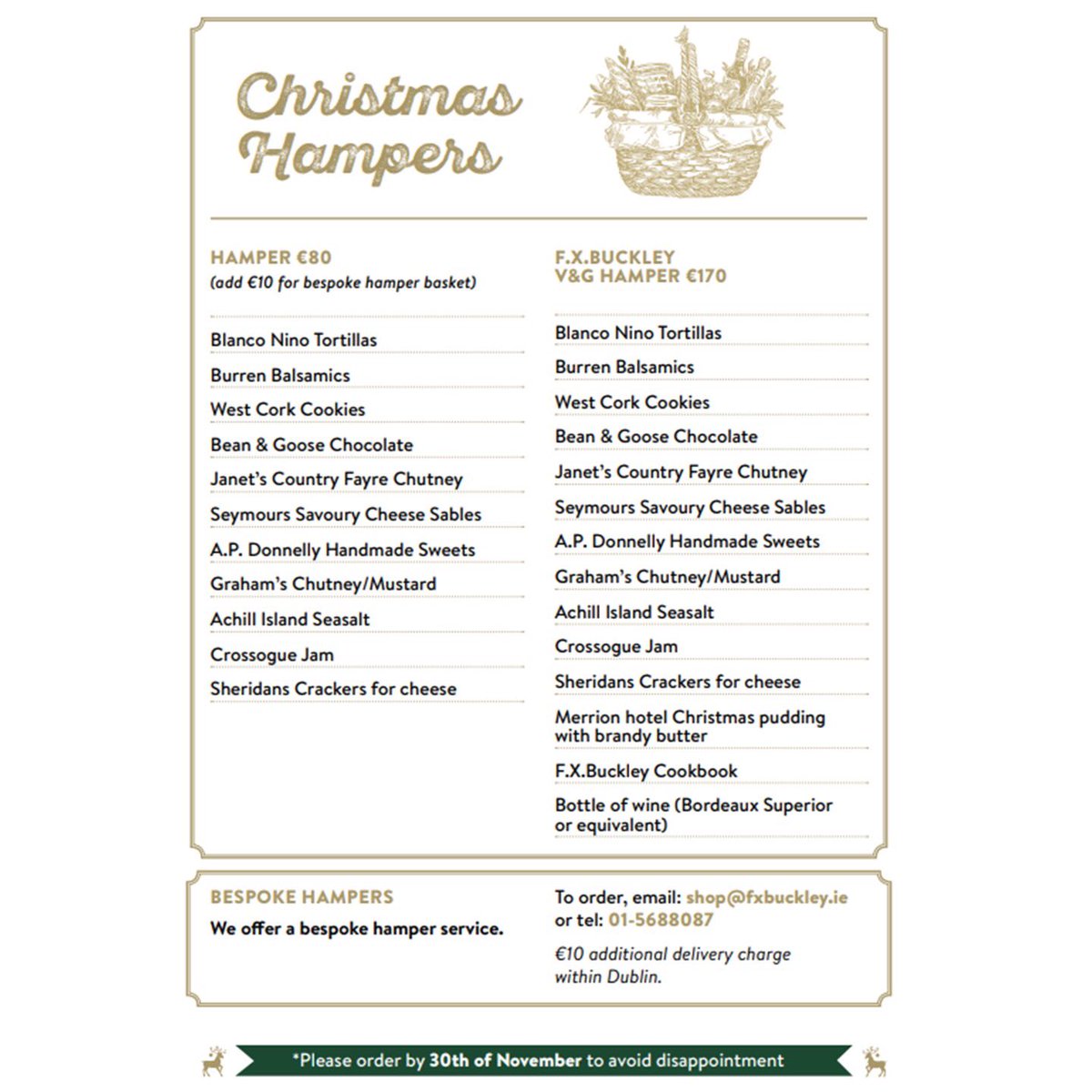 Christmas Hampers

HAMPER €80
(add €10 for bespoke hamper basket)

Blanco Nino Tortillas

Burren Balsamics

West Cork Cookies

Bean & Goose Chocolate

Janet's Country Fayre Chutney

Seymours Savoury Cheese Sables

A.P. Donnelly Handmade Sweets

Graham's Chutney/Mustard

Achill Island Seasalt

Crossogue Jam

Sheridans Crackers for cheese

F.X.BUCKLEY
V&G HAMPER €170

Blanco Nino Tortillas

Burren Balsamics

West Cork Cookies

Bean & Goose Chocolate

Janet's Country Fayre Chutney

Seymours Savoury Cheese Sables

A.P. Donnelly Handmade Sweets

Graham's Chutney/Mustard

Achill Island Seasalt

Crossogue Jam

Sheridans Crackers for cheese

Merrion hotel Christmas pudding with brandy butter

F.X.Buckley Cookbook

Bottle of wine (Bordeaux Superior or equivalent)

BESPOKE HAMPERS

We offer a bespoke hamper service.

To order, email: shop@fxbuckley.ie
or tel: 01-5688087

€10 additional delivery charge within Dublin.

*Please order by 30th of November to avoid disappointment